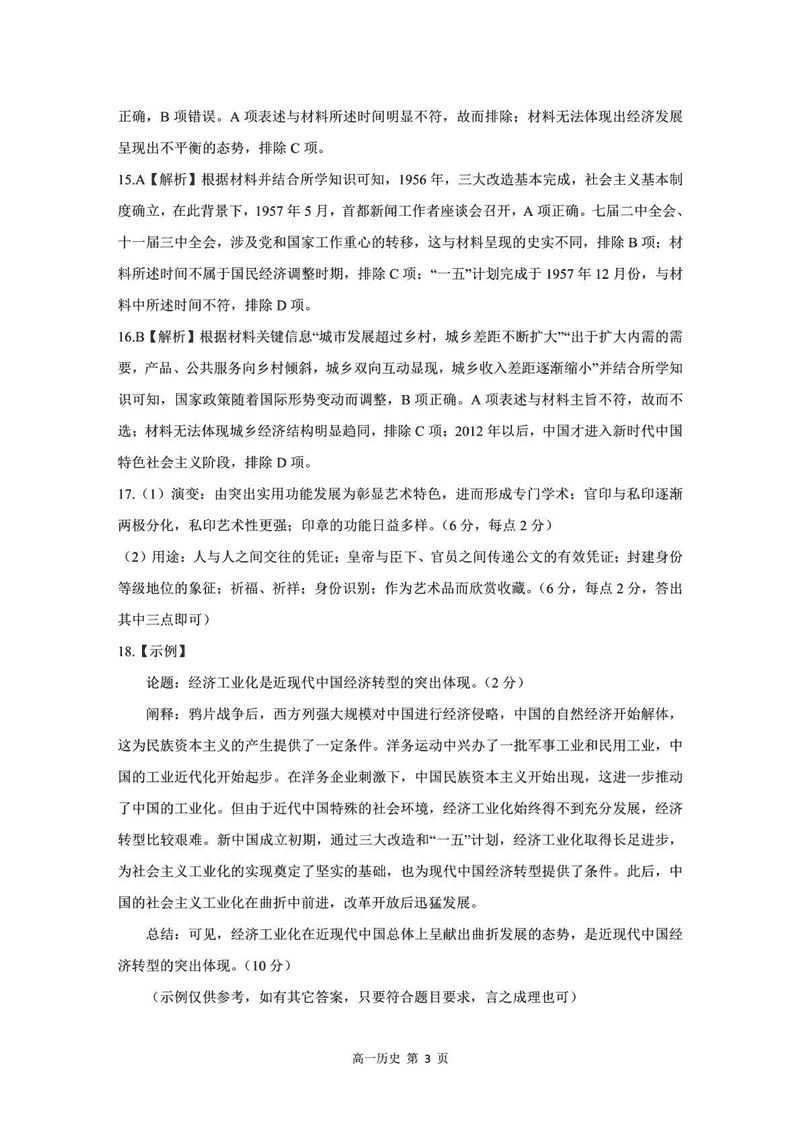 正确，B 项错误。A 项表述与材料所述时间明显不符，故而排除；材料无法体现出经济发展呈现出不平衡的态势，排除 C 项。

15.A【解析】根据材料并结合所学知识可知，1956 年，三大改造基本完成，社会主义基本制度确立，在此背景下，1957 年 5 月，首都新闻工作者座谈会召开，A 项正确。七届二中全会、十一届三中全会，涉及党和国家工作重心的转移，这与材料呈现的史实不同，排除 B 项；材料所述时间不属于国民经济调整时期，排除 C 项；“一五”计划完成于 1957 年 12 月份，与材料中所述时间不符，排除 D 项。

16.B【解析】根据材料关键信息“城市发展超过乡村，城乡差距不断扩大”“出于扩大内需的需要，产品、公共服务向乡村倾斜，城乡双向互动显现，城乡收入差距逐渐缩小”并结合所学知识可知，国家政策随着国际形势变动而调整，B 项正确。A 项表述与材料主旨不符，故而不选；材料无法体现城乡经济结构明显趋同，排除 C 项；2012 年以后，中国才进入新时代中国特色社会主义阶段，排除 D 项。

17.（1）演变：由突出实用功能发展为彰显艺术特色，进而形成专门学术；官印与私印逐渐两极分化，私印艺术性更强；印章的功能日益多样。（6 分，每点 2 分）

（2）用途：人与人之间交往的凭证；皇帝与臣下、官员之间传递公文的有效凭证；封建身份等级地位的象征；祈福、祈祥；身份识别；作为艺术品而欣赏收藏。（6 分，每点 2 分，答出其中三点即可）

18.【示例】

论题：经济工业化是近现代中国经济转型的突出体现。（2 分）

阐释：鸦片战争后，西方列强大规模对中国进行经济侵略，中国的自然经济开始解体，这为民族资本主义的产生提供了一定条件。洋务运动中兴办了一批军事工业和民用工业，中国的工业近代化开始起步。在洋务企业刺激下，中国民族资本主义开始出现，这进一步推动了中国的工业化。但由于近代中国特殊的社会环境，经济工业化始终得不到充分发展，经济转型比较艰难。新中国成立初期，通过三大改造和“一五”计划，经济工业化取得长足进步，为社会主义工业化的实现奠定了坚实的基础，也为现代中国经济转型提供了条件。此后，中国的社会主义工业化在曲折中前进，改革开放后迅猛发展。

总结：可见，经济工业化在近现代中国总体上呈献出曲折发展的态势，是近现代中国经济转型的突出体现。（10 分）

（示例仅供参考，如有其它答案，只要符合题目要求，言之成理也可）

高一历史 第 3 页